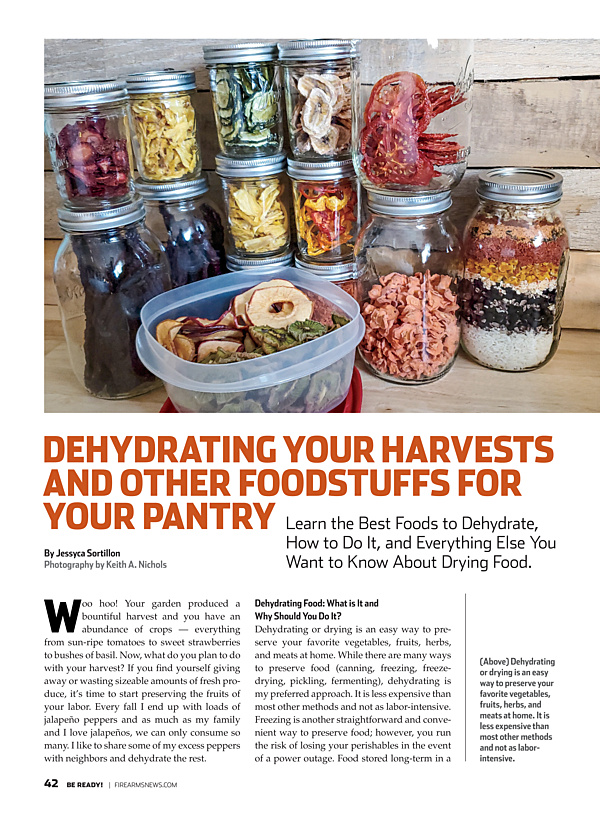 DEHYDRATING YOUR HARVESTS AND OTHER FOODSTUFFS FOR YOUR PANTRY

Learn the Best Foods to Dehydrate, How to Do It, and Everything Else You Want to Know About Drying Food.

By Jessyca Sortillon
Photography by Keith A. Nichols

Woo hoo! Your garden produced a bountiful harvest and you have an abundance of crops — everything from sun-ripe tomatoes to sweet strawberries to bushes of basil. Now, what do you plan to do with your harvest? If you find yourself giving away or wasting sizeable amounts of fresh produce, it's time to start preserving the fruits of your labor. Every fall I end up with loads of jalapeño peppers and as much as my family and I love jalapeños, we can only consume so many. I like to share some of my excess peppers with neighbors and dehydrate the rest.

Dehydrating Food: What is It and Why Should You Do It?

Dehydrating or drying is an easy way to preserve your favorite vegetables, fruits, herbs, and meats at home. While there are many ways to preserve food (canning, freezing, freeze-drying, pickling, fermenting), dehydrating is my preferred approach. It is less expensive than most other methods and not as labor-intensive. Freezing is another straightforward and convenient way to preserve food; however, you run the risk of losing your perishables in the event of a power outage. Food stored long-term in a

(Above) Dehydrating or drying is an easy way to preserve your favorite vegetables, fruits, herbs, and meats at home. It is less expensive than most other methods and not as labor-intensive.

42 BE READY! | FIREARMSNEWS.COM